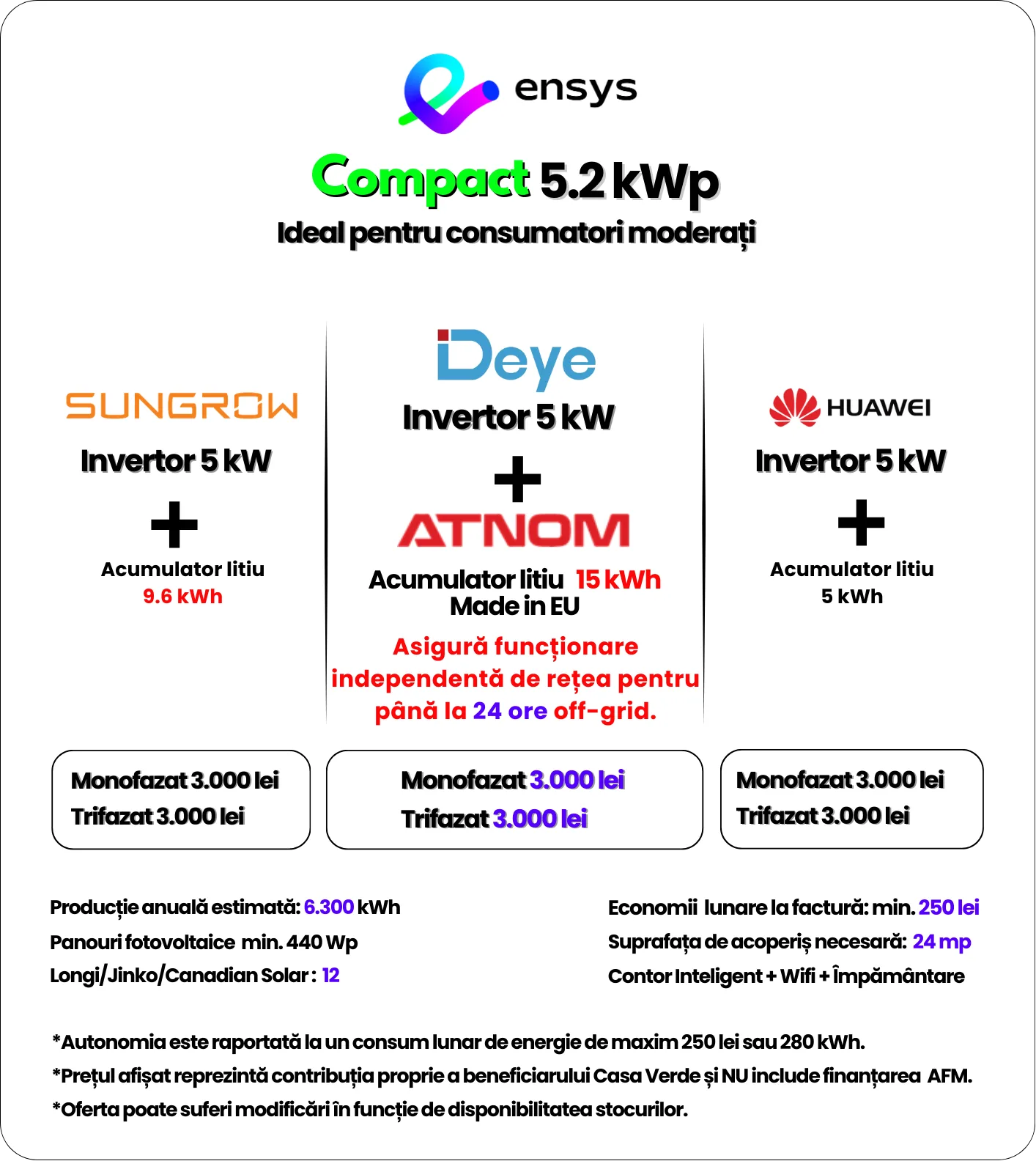 ensys

Compact 5.2 kWp

Ideal pentru consumatori moderați

SUNGROW

Invertor 5 kW

+

Acumulator litiu
9.6 kWh

Deye

Invertor 5 kW

+

ATNOM

Acumulator litiu 15 kWh
Made in EU

Asigură funcționare independentă de rețea pentru până la 24 ore off-grid.

HUAWEI

Invertor 5 kW

+

Acumulator litiu
5 kWh

Monofazat 3.000 lei
Trifazat 3.000 lei

Monofazat 3.000 lei
Trifazat 3.000 lei

Monofazat 3.000 lei
Trifazat 3.000 lei

Producție anuală estimată: 6.300 kWh
Panouri fotovoltaice min. 440 Wp
Longi/Jinko/Canadian Solar : 12

Economii lunare la factură: min. 250 lei
Suprafața de acoperiș necesară: 24 mp
Contor Inteligent + Wifi + Împământare

*Autonomia este raportată la un consum lunar de energie de maxim 250 lei sau 280 kWh.
*Prețul afișat reprezintă contribuția proprie a beneficiarului Casa Verde și NU include finanțarea AFM.
*Oferta poate suferi modificări în funcție de disponibilitatea stocurilor.